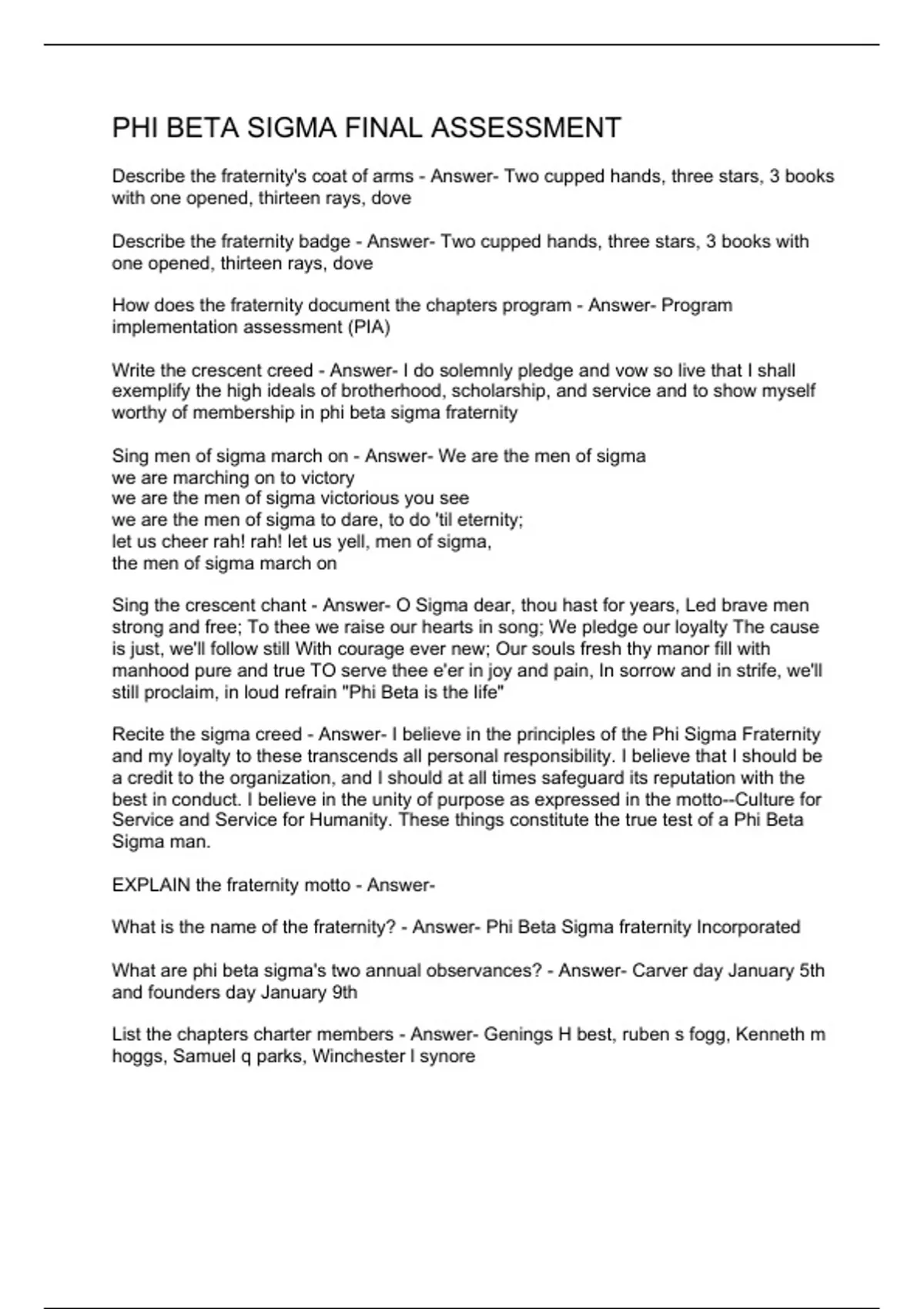 PHI BETA SIGMA FINAL ASSESSMENT

Describe the fraternity's coat of arms - Answer- Two cupped hands, three stars, 3 books with one opened, thirteen rays, dove

Describe the fraternity badge - Answer- Two cupped hands, three stars, 3 books with one opened, thirteen rays, dove

How does the fraternity document the chapters program - Answer- Program implementation assessment (PIA)

Write the crescent creed - Answer- I do solemnly pledge and vow so live that I shall exemplify the high ideals of brotherhood, scholarship, and service and to show myself worthy of membership in phi beta sigma fraternity

Sing men of sigma march on - Answer- We are the men of sigma
we are marching on to victory
we are the men of sigma victorious you see
we are the men of sigma to dare, to do 'til eternity;
let us cheer rah! rah! let us yell, men of sigma,
the men of sigma march on

Sing the crescent chant - Answer- O Sigma dear, thou hast for years, Led brave men strong and free; To thee we raise our hearts in song; We pledge our loyalty The cause is just, we'll follow still With courage ever new; Our souls fresh thy manor fill with manhood pure and true TO serve thee e'er in joy and pain, In sorrow and in strife, we'll still proclaim, in loud refrain "Phi Beta is the life"

Recite the sigma creed - Answer- I believe in the principles of the Phi Sigma Fraternity and my loyalty to these transcends all personal responsibility. I believe that I should be a credit to the organization, and I should at all times safeguard its reputation with the best in conduct. I believe in the unity of purpose as expressed in the motto--Culture for Service and Service for Humanity. These things constitute the true test of a Phi Beta Sigma man.

EXPLAIN the fraternity motto - Answer-

What is the name of the fraternity? - Answer- Phi Beta Sigma fraternity Incorporated

What are phi beta sigma's two annual observances? - Answer- Carver day January 5th and founders day January 9th

List the chapters charter members - Answer- Genings H best, ruben s fogg, Kenneth m hoggs, Samuel q parks, Winchester l synore